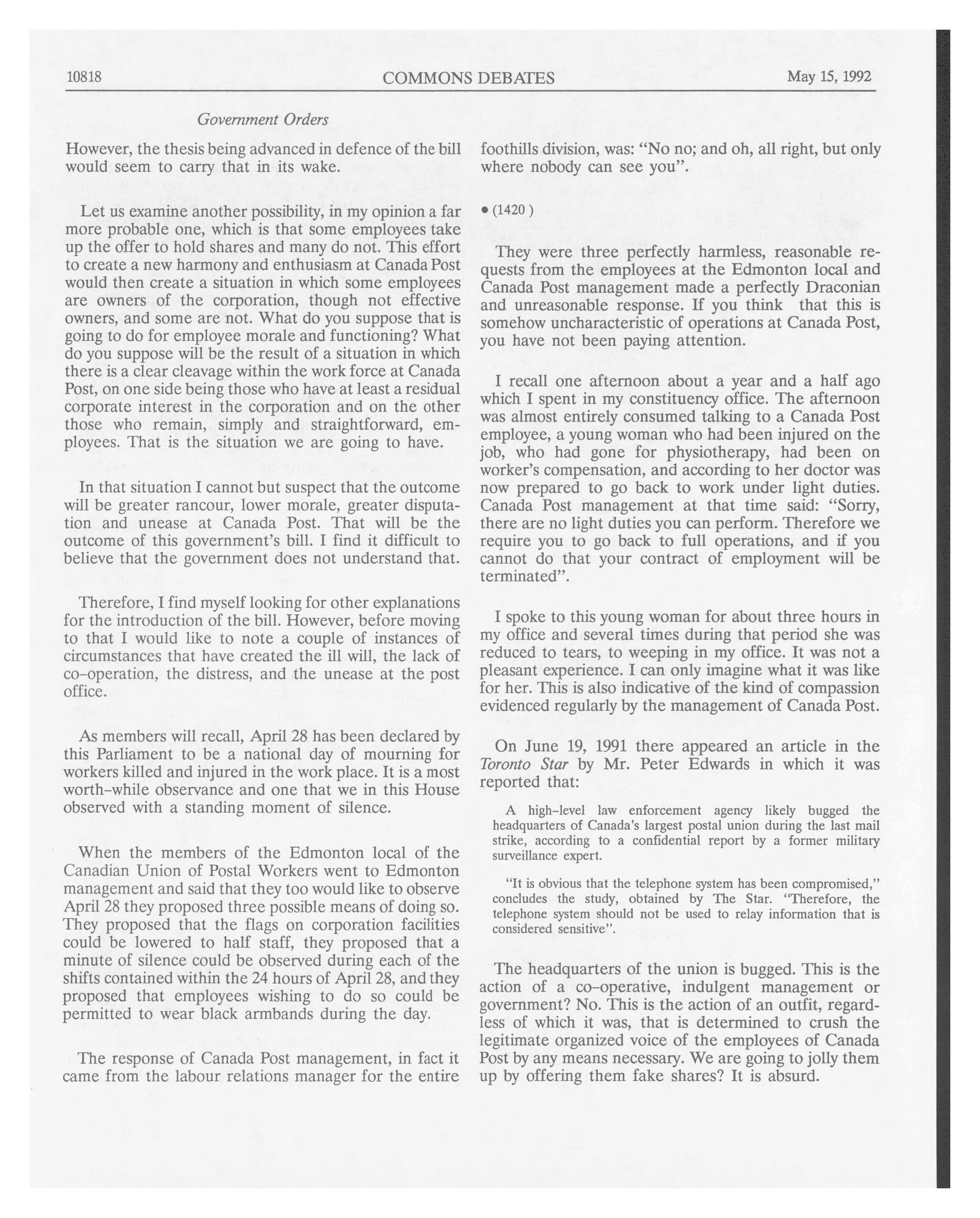 10818 COMMONS DEBATES May 15, 1992

Government Orders

However, the thesis being advanced in defence of the bill would seem to carry that in its wake.

Let us examine another possibility, in my opinion a far more probable one, which is that some employees take up the offer to hold shares and many do not. This effort to create a new harmony and enthusiasm at Canada Post would then create a situation in which some employees are owners of the corporation, though not effective owners, and some are not. What do you suppose that is going to do for employee morale and functioning? What do you suppose will be the result of a situation in which there is a clear cleavage within the work force at Canada Post, on one side being those who have at least a residual corporate interest in the corporation and on the other those who remain, simply and straightforward, employees. That is the situation we are going to have.

In that situation I cannot but suspect that the outcome will be greater rancour, lower morale, greater disputation and unease at Canada Post. That will be the outcome of this government's bill. I find it difficult to believe that the government does not understand that.

Therefore, I find myself looking for other explanations for the introduction of the bill. However, before moving to that I would like to note a couple of instances of circumstances that have created the ill will, the lack of co-operation, the distress, and the unease at the post office.

As members will recall, April 28 has been declared by this Parliament to be a national day of mourning for workers killed and injured in the work place. It is a most worth-while observance and one that we in this House observed with a standing moment of silence.

When the members of the Edmonton local of the Canadian Union of Postal Workers went to Edmonton management and said that they too would like to observe April 28 they proposed three possible means of doing so. They proposed that the flags on corporation facilities could be lowered to half staff, they proposed that a minute of silence could be observed during each of the shifts contained within the 24 hours of April 28, and they proposed that employees wishing to do so could be permitted to wear black armbands during the day.

The response of Canada Post management, in fact it came from the labour relations manager for the entire foothills division, was: "No no; and oh, all right, but only where nobody can see you".

• (1420 )

They were three perfectly harmless, reasonable requests from the employees at the Edmonton local and Canada Post management made a perfectly Draconian and unreasonable response. If you think that this is somehow uncharacteristic of operations at Canada Post, you have not been paying attention.

I recall one afternoon about a year and a half ago which I spent in my constituency office. The afternoon was almost entirely consumed talking to a Canada Post employee, a young woman who had been injured on the job, who had gone for physiotherapy, had been on worker's compensation, and according to her doctor was now prepared to go back to work under light duties. Canada Post management at that time said: "Sorry, there are no light duties you can perform. Therefore we require you to go back to full operations, and if you cannot do that your contract of employment will be terminated".

I spoke to this young woman for about three hours in my office and several times during that period she was reduced to tears, to weeping in my office. It was not a pleasant experience. I can only imagine what it was like for her. This is also indicative of the kind of compassion evidenced regularly by the management of Canada Post.

On June 19, 1991 there appeared an article in the Toronto Star by Mr. Peter Edwards in which it was reported that:

A high-level law enforcement agency likely bugged the headquarters of Canada's largest postal union during the last mail strike, according to a confidential report by a former military surveillance expert.

"It is obvious that the telephone system has been compromised," concludes the study, obtained by The Star. "Therefore, the telephone system should not be used to relay information that is considered sensitive".

The headquarters of the union is bugged. This is the action of a co-operative, indulgent management or government? No. This is the action of an outfit, regardless of which it was, that is determined to crush the legitimate organized voice of the employees of Canada Post by any means necessary. We are going to jolly them up by offering them fake shares? It is absurd.